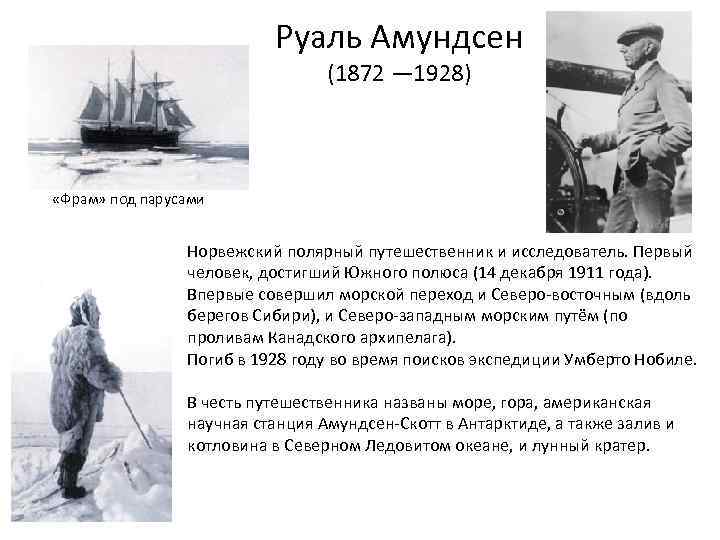 Руаль Амундсен
(1872 —1928)

«Фрам» под парусами

Норвежский полярный путешественник и исследователь. Первый человек, достигший Южного полюса (14 декабря 1911 года). Впервые совершил морской переход и Северо-восточным (вдоль берегов Сибири), и Северо-западным морским путём (по проливам Канадского архипелага).
Погиб в 1928 году во время поисков экспедиции Умберто Нобиле.

В честь путешественника названы море, гора, американская научная станция Амундсен-Скотт в Антарктиде, а также залив и котловина в Северном Ледовитом океане, и лунный кратер.